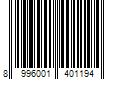 8 996001 401194